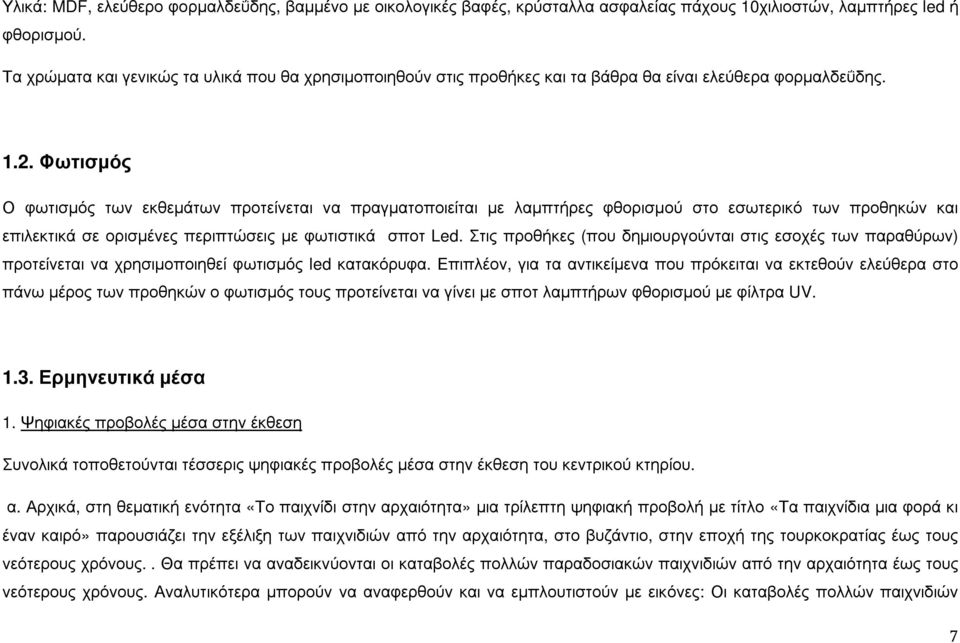 Υλικά: MDF, ελεύθερο φορμαλδεΰδης, βαμμένο με οικολογικές βαφές, κρύσταλλα ασφαλείας πάχους 10χιλιοστών, λαμπτήρες led ή φθορισμού.

Τα χρώματα και γενικώς τα υλικά που θα χρησιμοποιηθούν στις προθήκες και τα βάθρα θα είναι ελεύθερα φορμαλδεΰδης.

1.2. Φωτισμός

Ο φωτισμός των εκθεμάτων προτείνεται να πραγματοποιείται με λαμπτήρες φθορισμού στο εσωτερικό των προθηκών και επιλεκτικά σε ορισμένες περιπτώσεις με φωτιστικά σποτ Led. Στις προθήκες (που δημιουργούνται στις εσοχές των παραθύρων) προτείνεται να χρησιμοποιηθεί φωτισμός led κατακόρυφα. Επιπλέον, για τα αντικείμενα που πρόκειται να εκτεθούν ελεύθερα στο πάνω μέρος των προθηκών ο φωτισμός τους προτείνεται να γίνει με σποτ λαμπτήρων φθορισμού με φίλτρα UV.

1.3. Ερμηνευτικά μέσα

1. Ψηφιακές προβολές μέσα στην έκθεση

Συνολικά τοποθετούνται τέσσερις ψηφιακές προβολές μέσα στην έκθεση του κεντρικού κτηρίου.

α. Αρχικά, στη θεματική ενότητα «Το παιχνίδι στην αρχαιότητα» μια τρίλεπτη ψηφιακή προβολή με τίτλο «Τα παιχνίδια μια φορά κι έναν καιρό» παρουσιάζει την εξέλιξη των παιχνιδιών από την αρχαιότητα, στο βυζάντιο, στην εποχή της τουρκοκρατίας έως τους νεότερους χρόνους. . Θα πρέπει να αναδεικνύονται οι καταβολές πολλών παραδοσιακών παιχνιδιών από την αρχαιότητα έως τους νεότερους χρόνους. Αναλυτικότερα μπορούν να αναφερθούν και να εμπλουτιστούν με εικόνες: Οι καταβολές πολλών παιχνιδιών

7